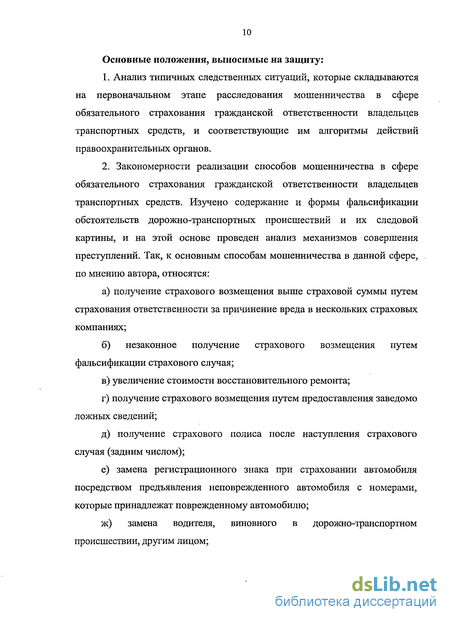 10

Основные положения, выносимые на защиту:

1. Анализ типичных следственных ситуаций, которые складываются на первоначальном этапе расследования мошенничества в сфере обязательного страхования гражданской ответственности владельцев транспортных средств, и соответствующие им алгоритмы действий правоохранительных органов.

2. Закономерности реализации способов мошенничества в сфере обязательного страхования гражданской ответственности владельцев транспортных средств. Изучено содержание и формы фальсификации обстоятельств дорожно-транспортных происшествий и их следовой картины, и на этой основе проведен анализ механизмов совершения преступлений. Так, к основным способам мошенничества в данной сфере, по мнению автора, относятся:

а) получение страхового возмещения выше страховой суммы путем страхования ответственности за причинение вреда в нескольких страховых компаниях;

б) незаконное получение страхового возмещения путем фальсификации страхового случая;

в) увеличение стоимости восстановительного ремонта;

г) получение страхового возмещения путем предоставления заведомо ложных сведений;

д) получение страхового полиса после наступления страхового случая (задним числом);

е) замена регистрационного знака при страховании автомобиля посредством предъявления неповрежденного автомобиля с номерами, которые принадлежат поврежденному автомобилю;

ж) замена водителя, виновного в дорожно-транспортном происшествии, другим лицом;

dsLib.net
библиотека диссертаций